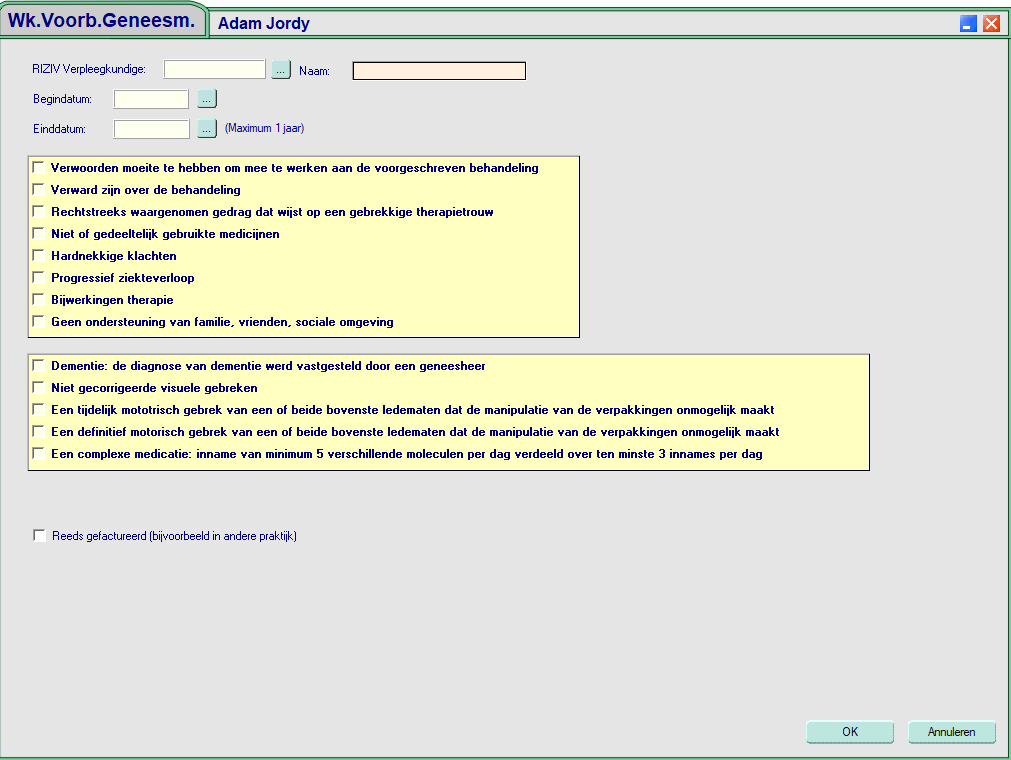 Wk.Voorb.Geneesm.

Adam Jordy

RIZIV Verpleegkundige: ... Naam:

Begindatum: ...

Einddatum: ... (Maximum 1 jaar)

Verwoorden moeite te hebben om mee te werken aan de voorgeschreven behandeling
Verward zijn over de behandeling
Rechtstreeks waargenomen gedrag dat wijst op een gebrekkige therapietrouw
Niet of gedeeltelijk gebruikte medicijnen
Hardnekkige klachten
Progressief ziekteverloop
Bijwerkingen therapie
Geen ondersteuning van familie, vrienden, sociale omgeving

Dementie: de diagnose van dementie werd vastgesteld door een geneesheer
Niet gecorrigeerde visuele gebreken
Een tijdelijk mototrisch gebrek van een of beide bovenste ledematen dat de manipulatie van de verpakkingen onmogelijk maakt
Een definitief motorisch gebrek van een of beide bovenste ledematen dat de manipulatie van de verpakkingen onmogelijk maakt
Een complexe medicatie: inname van minimum 5 verschillende moleculen per dag verdeeld over ten minste 3 innames per dag

Reeds gefactureerd (bijvoorbeeld in andere praktijk)

OK
Annuleren